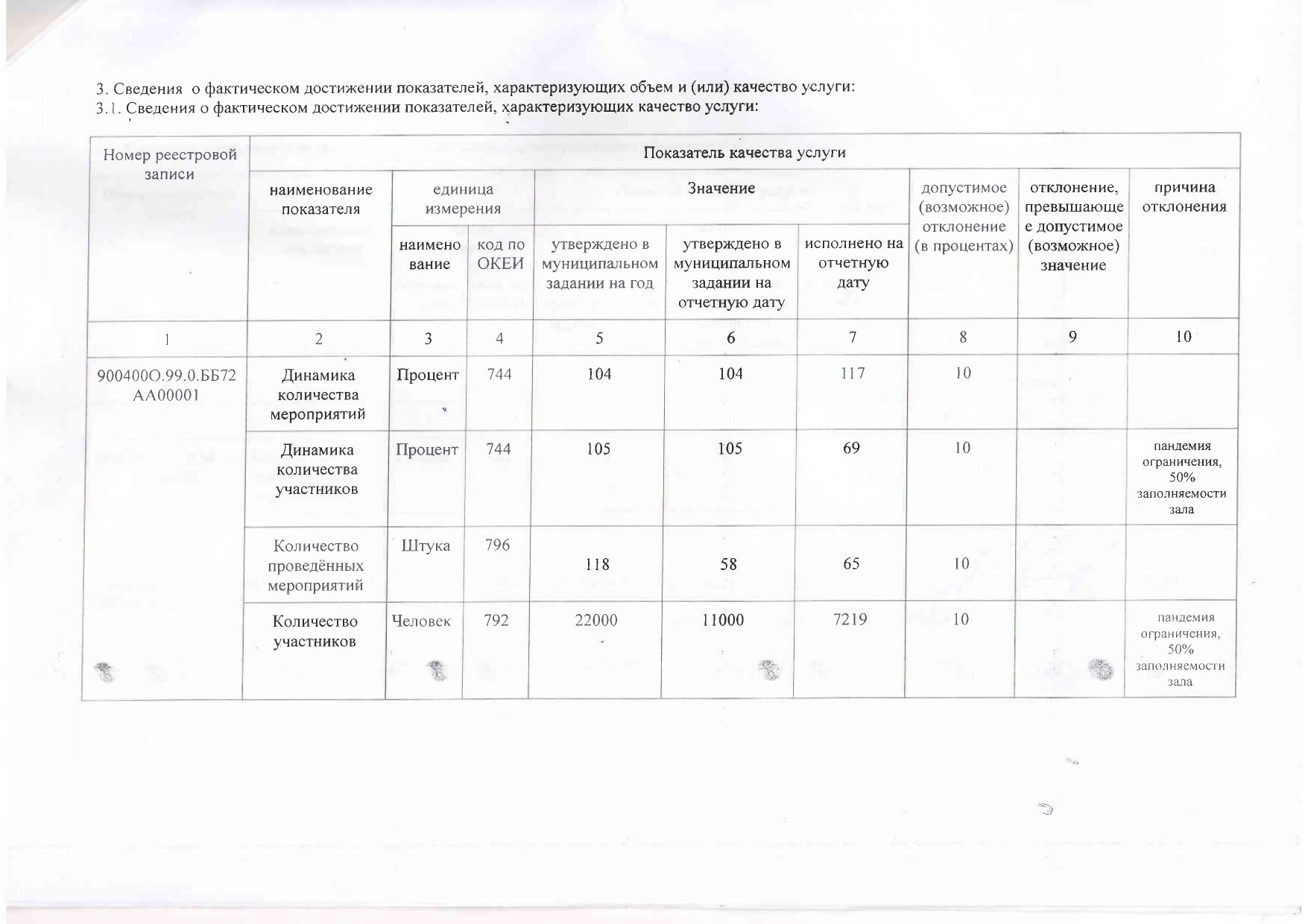 3. Сведения о фактическом достижении показателей, характеризующих объем и (или) качество услуги:
3.1. Сведения о фактическом достижении показателей, характеризующих качество услуги:

| Номер реестровой записи | Показатель качества услуги | | | | | | | | |
|---|---|---|---|---|---|---|---|---|---|
| | наименование показателя | единица измерения | | Значение | | | допустимое (возможное) отклонение (в процентах) | отклонение, превышающее допустимое (возможное) значение | причина отклонения |
| | | наименование | код по ОКЕИ | утверждено в муниципальном задании на год | утверждено в муниципальном задании на отчетную дату | исполнено на отчетную дату | | | |
| 1 | 2 | 3 | 4 | 5 | 6 | 7 | 8 | 9 | 10 |
| 900400О.99.0.ББ72АА00001 | Динамика количества мероприятий | Процент | 744 | 104 | 104 | 117 | 10 | | |
| | Динамика количества участников | Процент | 744 | 105 | 105 | 69 | 10 | | пандемия ограничения, 50% заполняемости зала |
| | Количество проведённых мероприятий | Штука | 796 | 118 | 58 | 65 | 10 | | |
| | Количество участников | Человек | 792 | 22000 | 11000 | 7219 | 10 | | пандемия ограничения, 50% заполняемости зала |